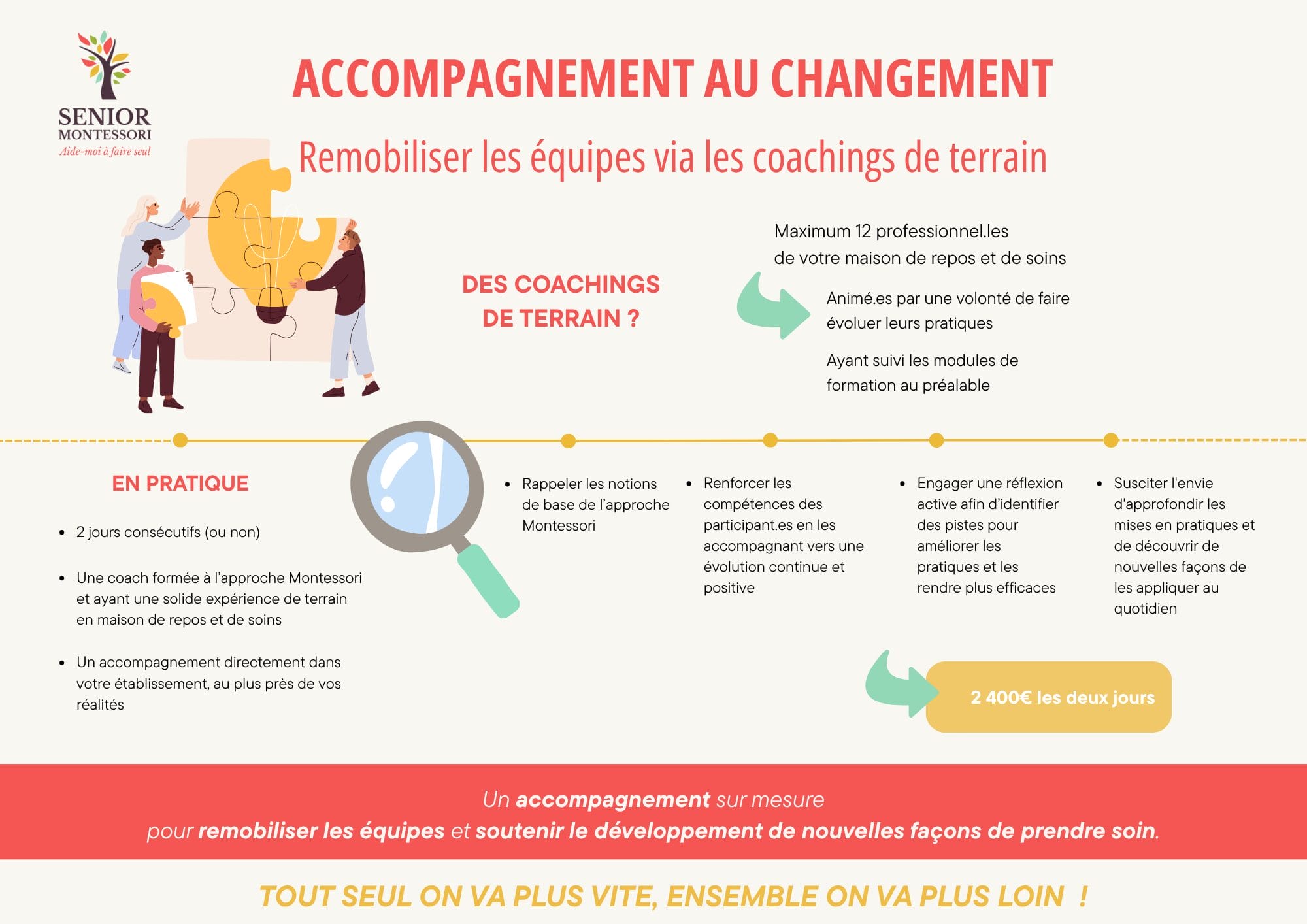 SENIOR
MONTESSORI
Aide-moi à faire seul

ACCOMPAGNEMENT AU CHANGEMENT

Remobiliser les équipes via les coachings de terrain

DES COACHINGS DE TERRAIN ?

Maximum 12 professionnel.les de votre maison de repos et de soins

Animé.es par une volonté de faire évoluer leurs pratiques

Ayant suivi les modules de formation au préalable

EN PRATIQUE

• 2 jours consécutifs (ou non)

• Une coach formée à l'approche Montessori et ayant une solide expérience de terrain en maison de repos et de soins

• Un accompagnement directement dans votre établissement, au plus près de vos réalités

• Rappeler les notions de base de l'approche Montessori

• Renforcer les compétences des participant.es en les accompagnant vers une évolution continue et positive

• Engager une réflexion active afin d'identifier des pistes pour améliorer les pratiques et les rendre plus efficaces

• Susciter l'envie d'approfondir les mises en pratiques et de découvrir de nouvelles façons de les appliquer au quotidien

2 400€ les deux jours

Un accompagnement sur mesure
pour remobiliser les équipes et soutenir le développement de nouvelles façons de prendre soin.

TOUT SEUL ON VA PLUS VITE, ENSEMBLE ON VA PLUS LOIN !